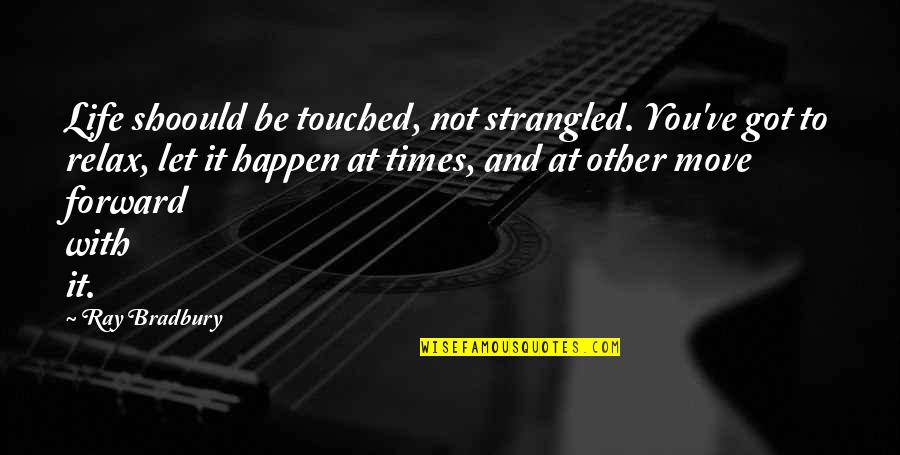 Life shoould be touched, not strangled. You've got to relax, let it happen at times, and at other move forward with it.

~ Ray Bradbury

WISEFAMOUSQUOTES.COM